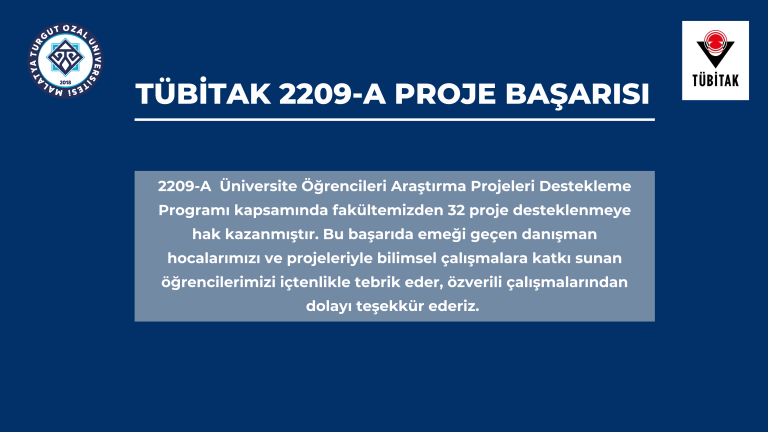 MALATYA TURGUT ÖZAL ÜNİVERSİTESİ
2018

TÜBİTAK

TÜBİTAK 2209-A PROJE BAŞARISI

2209-A Üniversite Öğrencileri Araştırma Projeleri Destekleme Programı kapsamında fakültemizden 32 proje desteklenmeye hak kazanmıştır. Bu başarıda emeği geçen danışman hocalarımızı ve projeleriyle bilimsel çalışmalara katkı sunan öğrencilerimizi içtenlikle tebrik eder, özverili çalışmalarından dolayı teşekkür ederiz.